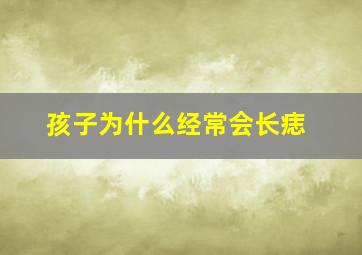 孩子为什么经常会长痣